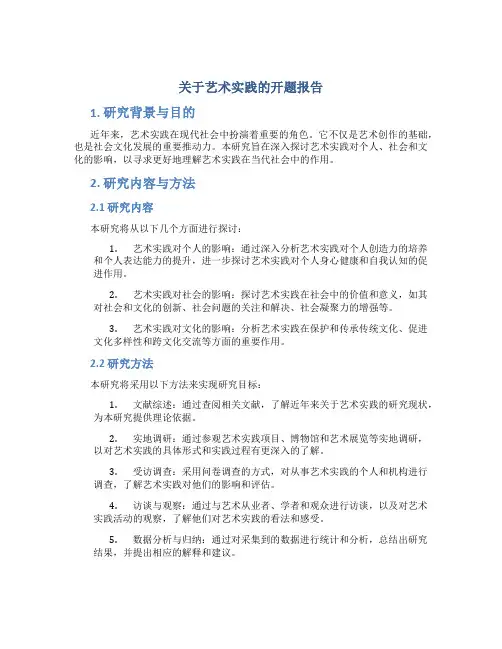 关于艺术实践的开题报告

1. 研究背景与目的

近年来，艺术实践在现代社会中扮演着重要的角色。它不仅是艺术创作的基础，也是社会文化发展的重要推动力。本研究旨在深入探讨艺术实践对个人、社会和文化的影响，以寻求更好地理解艺术实践在当代社会中的作用。

2. 研究内容与方法

2.1 研究内容

本研究将从以下几个方面进行探讨：

1. 艺术实践对个人的影响：通过深入分析艺术实践对个人创造力的培养和个人表达能力的提升，进一步探讨艺术实践对个人身心健康和自我认知的促进作用。

2. 艺术实践对社会的影响：探讨艺术实践在社会中的价值和意义，如其对社会和文化的创新、社会问题的关注和解决、社会凝聚力的增强等。

3. 艺术实践对文化的影响：分析艺术实践在保护和传承传统文化、促进文化多样性和跨文化交流等方面的重要作用。

2.2 研究方法

本研究将采用以下方法来实现研究目标：

1. 文献综述：通过查阅相关文献，了解近年来关于艺术实践的研究现状，为本研究提供理论依据。

2. 实地调研：通过参观艺术实践项目、博物馆和艺术展览等实地调研，以对艺术实践的具体形式和实践过程有更深入的了解。

3. 受访调查：采用问卷调查的方式，对从事艺术实践的个人和机构进行调查，了解艺术实践对他们的影响和评估。

4. 访谈与观察：通过与艺术从业者、学者和观众进行访谈，以及对艺术实践活动的观察，了解他们对艺术实践的看法和感受。

5. 数据分析与归纳：通过对采集到的数据进行统计和分析，总结出研究结果，并提出相应的解释和建议。